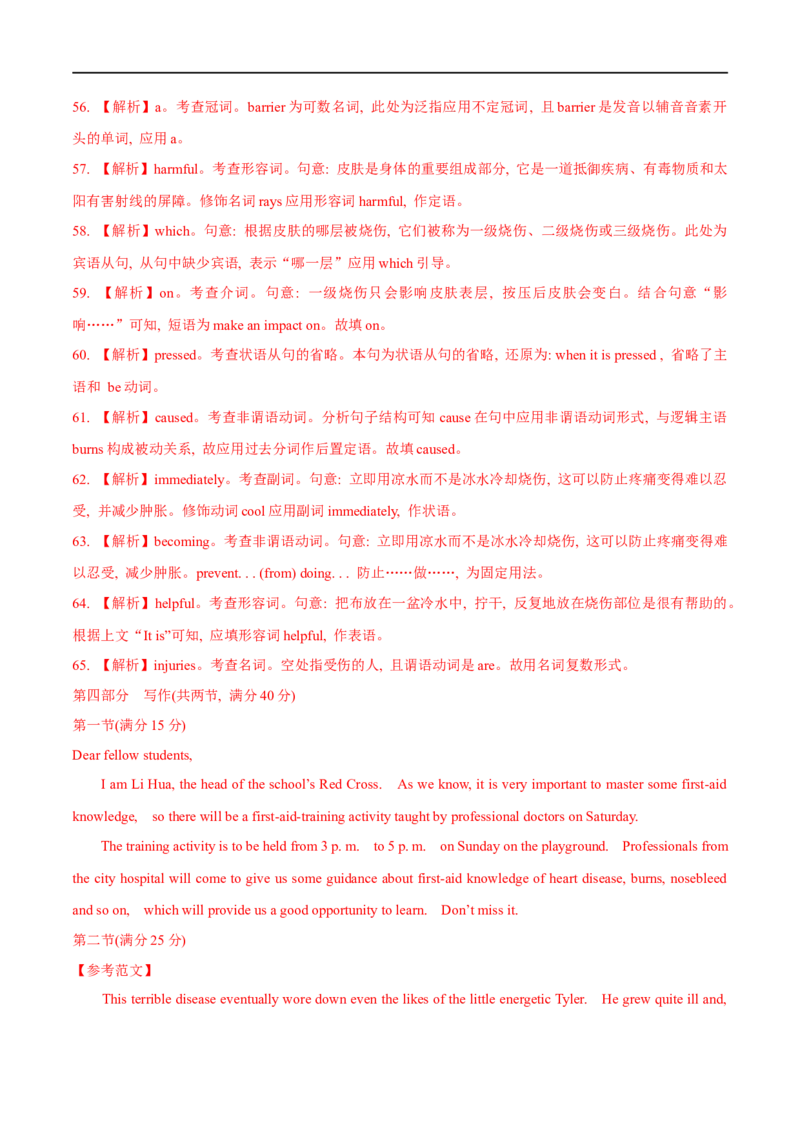 56. 【解析】a。考查冠词。barrier 为可数名词, 此处为泛指应用不定冠词, 且 barrier 是发音以辅音音素开头的单词, 应用 a。

57. 【解析】harmful。考查形容词。句意: 皮肤是身体的重要组成部分, 它是一道抵御疾病、有毒物质和太阳有害射线的屏障。修饰名词 rays 应用形容词 harmful, 作定语。

58. 【解析】which。句意: 根据皮肤的哪层被烧伤, 它们被称为一级烧伤、二级烧伤或三级烧伤。此处为宾语从句, 从句中缺少宾语, 表示“哪一层”应用 which 引导。

59. 【解析】on。考查介词。句意: 一级烧伤只会影响皮肤表层, 按压后皮肤会变白。结合句意“影响……”可知, 短语为 make an impact on。故填 on。

60. 【解析】pressed。考查状语从句的省略。本句为状语从句的省略, 还原为: when it is pressed , 省略了主语和 be 动词。

61. 【解析】caused。考查非谓语动词。分析句子结构可知 cause 在句中应用非谓语动词形式, 与逻辑主语 burns 构成被动关系, 故应用过去分词作后置定语。故填 caused。

62. 【解析】immediately。考查副词。句意: 立即用凉水而不是冰水冷却烧伤, 这可以防止疼痛变得难以忍受, 并减少肿胀。修饰动词 cool 应用副词 immediately, 作状语。

63. 【解析】becoming。考查非谓语动词。句意: 立即用凉水而不是冰水冷却烧伤, 这可以防止疼痛变得难以忍受, 减少肿胀。prevent. . . (from) doing. . . 防止……做……, 为固定用法。

64. 【解析】helpful。考查形容词。句意: 把布放在一盆冷水中, 拧干, 反复地放在烧伤部位是很有帮助的。根据上文“It is”可知, 应填形容词 helpful, 作表语。

65. 【解析】injuries。考查名词。空处指受伤的人, 且谓语动词是 are。故用名词复数形式。

第四部分 写作(共两节, 满分 40 分)

第一节(满分 15 分)

Dear fellow students,

I am Li Hua, the head of the school’s Red Cross. As we know, it is very important to master some first-aid knowledge, so there will be a first-aid-training activity taught by professional doctors on Saturday.

The training activity is to be held from 3 p. m. to 5 p. m. on Sunday on the playground. Professionals from the city hospital will come to give us some guidance about first-aid knowledge of heart disease, burns, nosebleed and so on, which will provide us a good opportunity to learn. Don’t miss it.

第二节(满分 25 分)

【参考范文】

This terrible disease eventually wore down even the likes of the little energetic Tyler. He grew quite ill and,